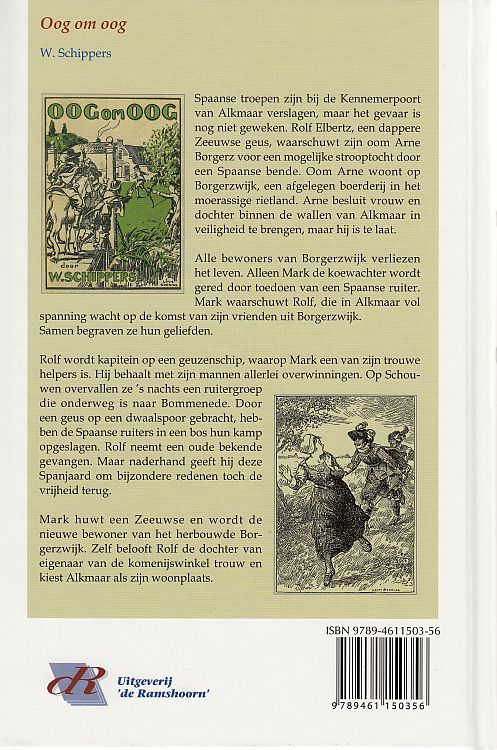 Oog om oog

W. Schippers

OOG om OOG

door
W. SCHIPPERS

Spaanse troepen zijn bij de Kennemerpoort van Alkmaar verslagen, maar het gevaar is nog niet geweken. Rolf Elbertz, een dappere Zeeuwse geus, waarschuwt zijn oom Arne Borgerz voor een mogelijke strooptocht door een Spaanse bende. Oom Arne woont op Borgerzwijk, een afgelegen boerderij in het moerassige rietland. Arne besluit vrouw en dochter binnen de wallen van Alkmaar in veiligheid te brengen, maar hij is te laat.

Alle bewoners van Borgerzwijk verliezen het leven. Alleen Mark de koewachter wordt gered door toedoen van een Spaanse ruiter. Mark waarschuwt Rolf, die in Alkmaar vol spanning wacht op de komst van zijn vrienden uit Borgerzwijk. Samen begraven ze hun geliefden.

Rolf wordt kapitein op een geuzenschip, waarop Mark een van zijn trouwe helpers is. Hij behaalt met zijn mannen allerlei overwinningen. Op Schouwen overvallen ze 's nachts een ruitergroep die onderweg is naar Bommenede. Door een geus op een dwaalspoor gebracht, hebben de Spaanse ruiters in een bos hun kamp opgeslagen. Rolf neemt een oude bekende gevangen. Maar naderhand geeft hij deze Spanjaard om bijzondere redenen toch de vrijheid terug.

Mark huwt een Zeeuwse en wordt de nieuwe bewoner van het herbouwde Borgerzwijk. Zelf belooft Rolf de dochter van eigenaar van de komenijswinkel trouw en kiest Alkmaar als zijn woonplaats.

ISBN 9789-4611503-56

9 789461 150356

dR Uitgeverij 'de Ramshoorn'